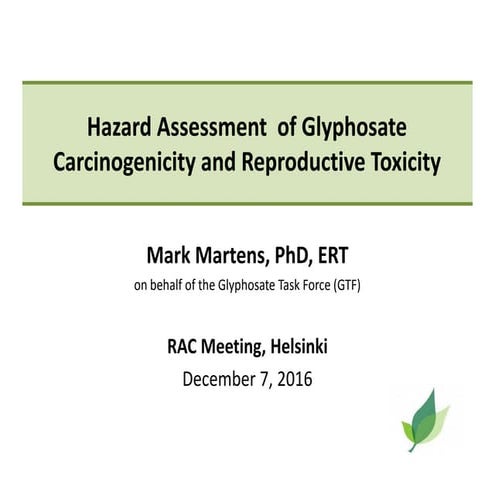 Hazard Assessment of Glyphosate Carcinogenicity and Reproductive Toxicity

Mark Martens, PhD, ERT
on behalf of the Glyphosate Task Force (GTF)

RAC Meeting, Helsinki
December 7, 2016